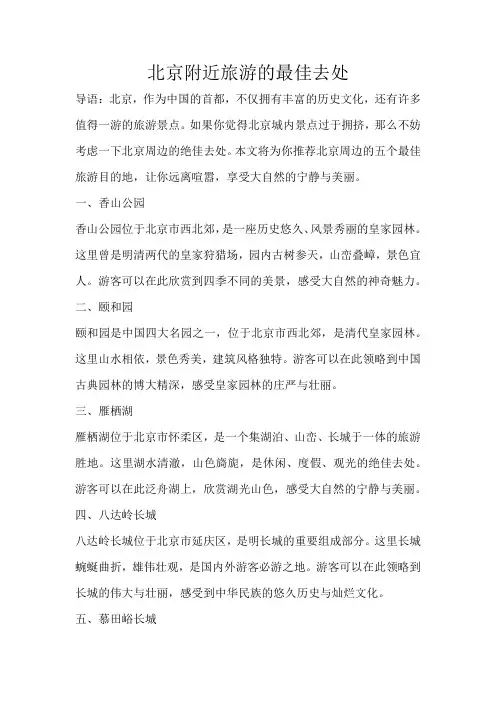 北京附近旅游的最佳去处

导语：北京，作为中国的首都，不仅拥有丰富的历史文化，还有许多值得一游的旅游景点。如果你觉得北京城内景点过于拥挤，那么不妨考虑一下北京周边的绝佳去处。本文将为你推荐北京周边的五个最佳旅游目的地，让你远离喧嚣，享受大自然的宁静与美丽。

一、香山公园

香山公园位于北京市西北郊，是一座历史悠久、风景秀丽的皇家园林。这里曾是明清两代的皇家狩猎场，园内古树参天，山峦叠嶂，景色宜人。游客可以在此欣赏到四季不同的美景，感受大自然的神奇魅力。

二、颐和园

颐和园是中国四大名园之一，位于北京市西北郊，是清代皇家园林。这里山水相依，景色秀美，建筑风格独特。游客可以在此领略到中国古典园林的博大精深，感受皇家园林的庄严与壮丽。

三、雁栖湖

雁栖湖位于北京市怀柔区，是一个集湖泊、山峦、长城于一体的旅游胜地。这里湖水清澈，山色旖旎，是休闲、度假、观光的绝佳去处。游客可以在此泛舟湖上，欣赏湖光山色，感受大自然的宁静与美丽。

四、八达岭长城

八达岭长城位于北京市延庆区，是明长城的重要组成部分。这里长城蜿蜒曲折，雄伟壮观，是国内外游客必游之地。游客可以在此领略到长城的伟大与壮丽，感受到中华民族的悠久历史与灿烂文化。

五、慕田峪长城